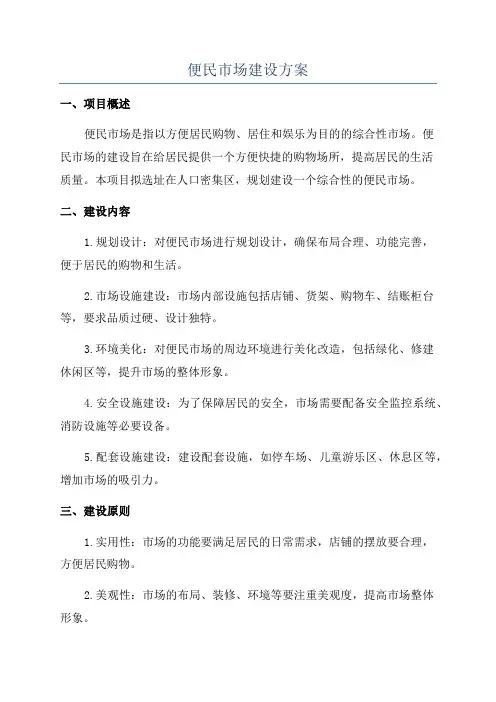 便民市场建设方案

一、项目概述

便民市场是指以方便居民购物、居住和娱乐为目的的综合性市场。便民市场的建设旨在给居民提供一个方便快捷的购物场所，提高居民的生活质量。本项目拟选址在人口密集区，规划建设一个综合性的便民市场。

二、建设内容

1.规划设计：对便民市场进行规划设计，确保布局合理、功能完善，便于居民的购物和生活。

2.市场设施建设：市场内部设施包括店铺、货架、购物车、结账柜台等，要求品质过硬、设计独特。

3.环境美化：对便民市场的周边环境进行美化改造，包括绿化、修建休闲区等，提升市场的整体形象。

4.安全设施建设：为了保障居民的安全，市场需要配备安全监控系统、消防设施等必要设备。

5.配套设施建设：建设配套设施，如停车场、儿童游乐区、休息区等，增加市场的吸引力。

三、建设原则

1.实用性：市场的功能要满足居民的日常需求，店铺的摆放要合理，方便居民购物。

2.美观性：市场的布局、装修、环境等要注重美观度，提高市场整体形象。